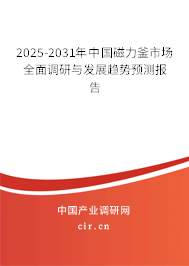 2025-2031年中国磁力釜市场全面调研与发展趋势预测报告

中国产业调研网

cir.cn